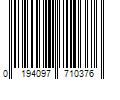 0 194097 710376